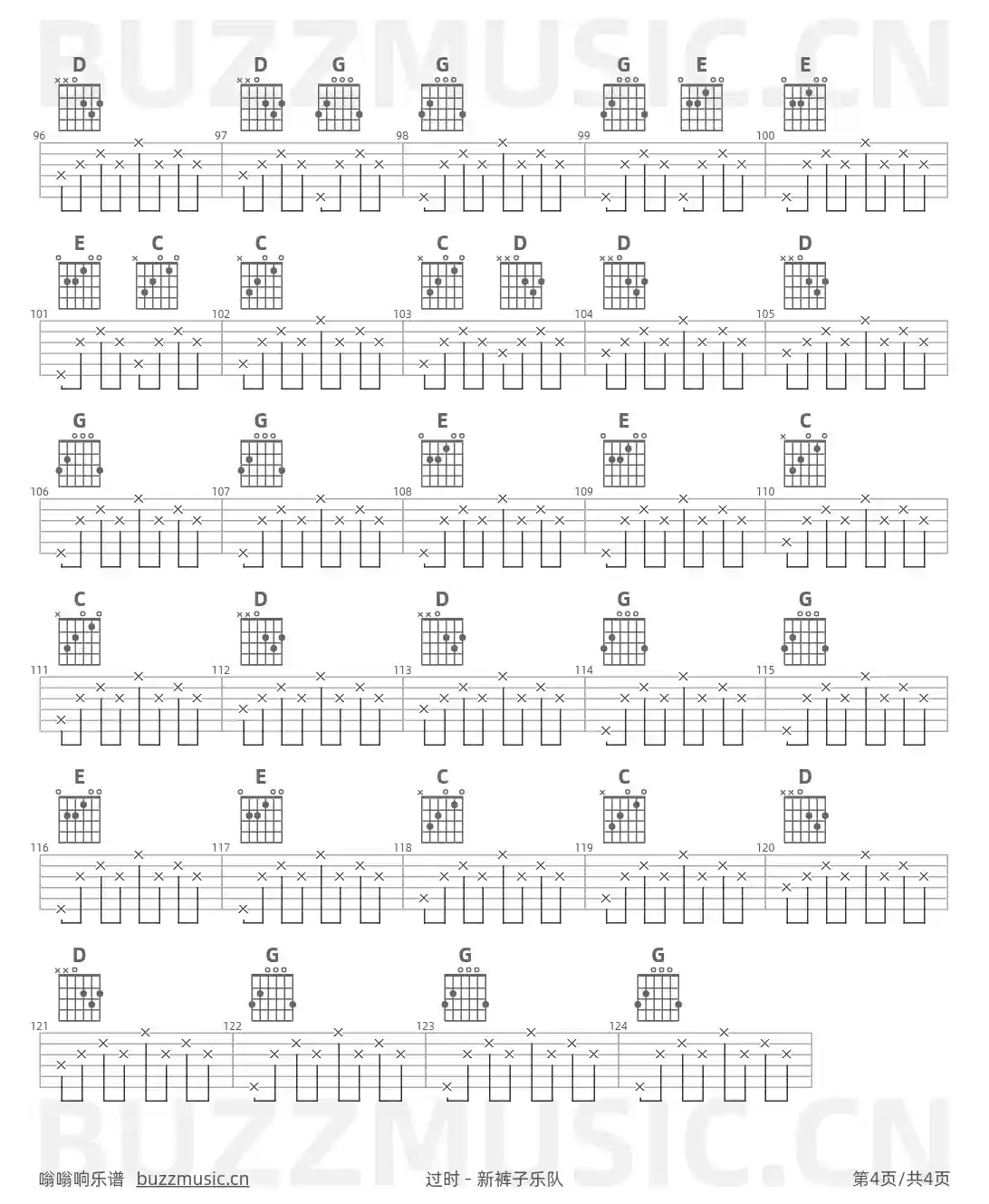 BUZZMUSIC.CN

D D G G G E E
96 97 98 99 100

E C C C D D D
101 102 103 104 105

G G E E C
106 107 108 109 110

C D D G G
111 112 113 114 115

E E C C D
116 117 118 119 120

D G G G
121 122 123 124

BUZZMUSIC.CN

嗡嗡响乐谱 buzzmusic.cn 过时 - 新裤子乐队 第4页/共4页